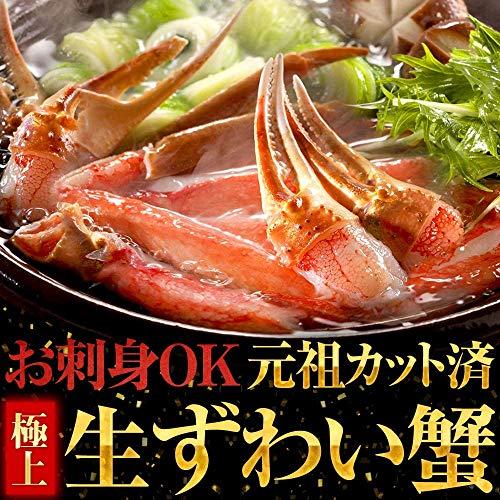 お刺身OK 元祖カット済

極上 生ずわい蟹